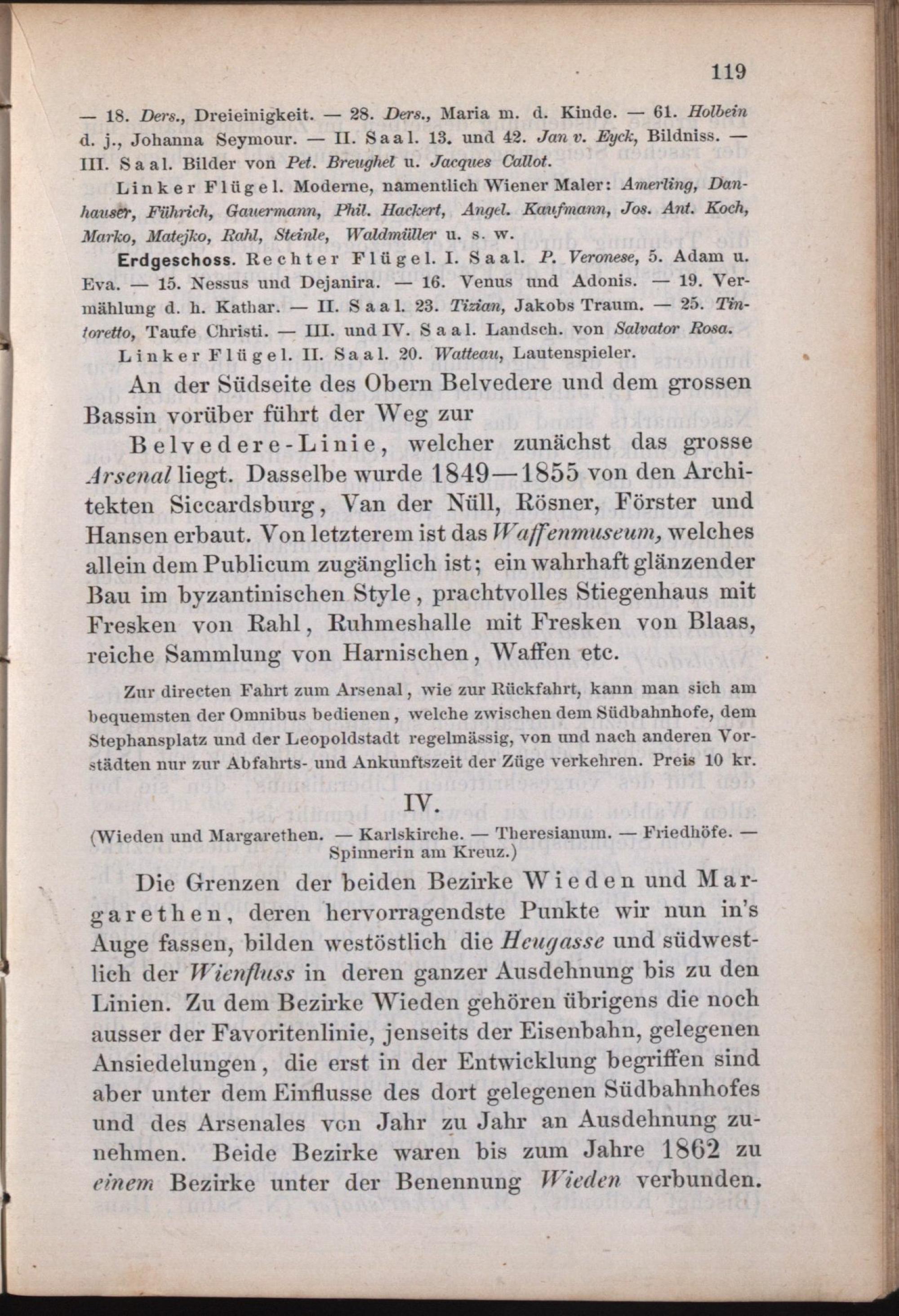 119

— 18. Ders., Dreieinigkeit. — 28. Ders., Maria m. d. Kinde. — 61. Holbein d. j., Johanna Seymour. — II. Saal. 13. und 42. Jan v. Eyck, Bildniss. — III. Saal. Bilder von Pet. Breughel u. Jacques Callot.

Linker Flügel. Moderne, namentlich Wiener Maler: Amerling, Danhauser, Führich, Gauermann, Phil. Hackert, Angel. Kaufmann, Jos. Ant. Koch, Marko, Matejko, Rahl, Steinle, Waldmüller u. s. w.

Erdgeschoss. Rechter Flügel. I. Saal. P. Veronese, 5. Adam u. Eva. — 15. Nessus und Dejanira. — 16. Venus und Adonis. — 19. Vermählung d. h. Kathar. — II. Saal. 23. Tizian, Jakobs Traum. — 25. Tintoretto, Taufe Christi. — III. und IV. Saal. Landsch. von Salvator Rosa.

Linker Flügel. II. Saal. 20. Watteau, Lautenspieler.

An der Südseite des Obern Belvedere und dem grossen Bassin vorüber führt der Weg zur

Belvedere-Linie, welcher zunächst das grosse Arsenal liegt. Dasselbe wurde 1849—1855 von den Architekten Siccardsburg, Van der Nüll, Rösner, Förster und Hansen erbaut. Von letzterem ist das Waffenmuseum, welches allein dem Publicum zugänglich ist; ein wahrhaft glänzender Bau im byzantinischen Style, prachtvolles Stiegenhaus mit Fresken von Rahl, Ruhmeshalle mit Fresken von Blaas, reiche Sammlung von Harnischen, Waffen etc.

Zur directen Fahrt zum Arsenal, wie zur Rückfahrt, kann man sich am bequemsten der Omnibus bedienen, welche zwischen dem Südbahnhofe, dem Stephansplatz und der Leopoldstadt regelmässig, von und nach anderen Vorstädten nur zur Abfahrts- und Ankunftszeit der Züge verkehren. Preis 10 kr.

IV.

(Wieden und Margarethen. — Karlskirche. — Theresianum. — Friedhöfe. — Spinnerin am Kreuz.)

Die Grenzen der beiden Bezirke Wieden und Margarethen, deren hervorragendste Punkte wir nun in's Auge fassen, bilden westöstlich die Heugasse und südwestlich der Wienfluss in deren ganzer Ausdehnung bis zu den Linien. Zu dem Bezirke Wieden gehören übrigens die noch ausser der Favoritenlinie, jenseits der Eisenbahn, gelegenen Ansiedelungen, die erst in der Entwicklung begriffen sind aber unter dem Einflusse des dort gelegenen Südbahnhofes und des Arsenales von Jahr zu Jahr an Ausdehnung zunehmen. Beide Bezirke waren bis zum Jahre 1862 zu einem Bezirke unter der Benennung Wieden verbunden.